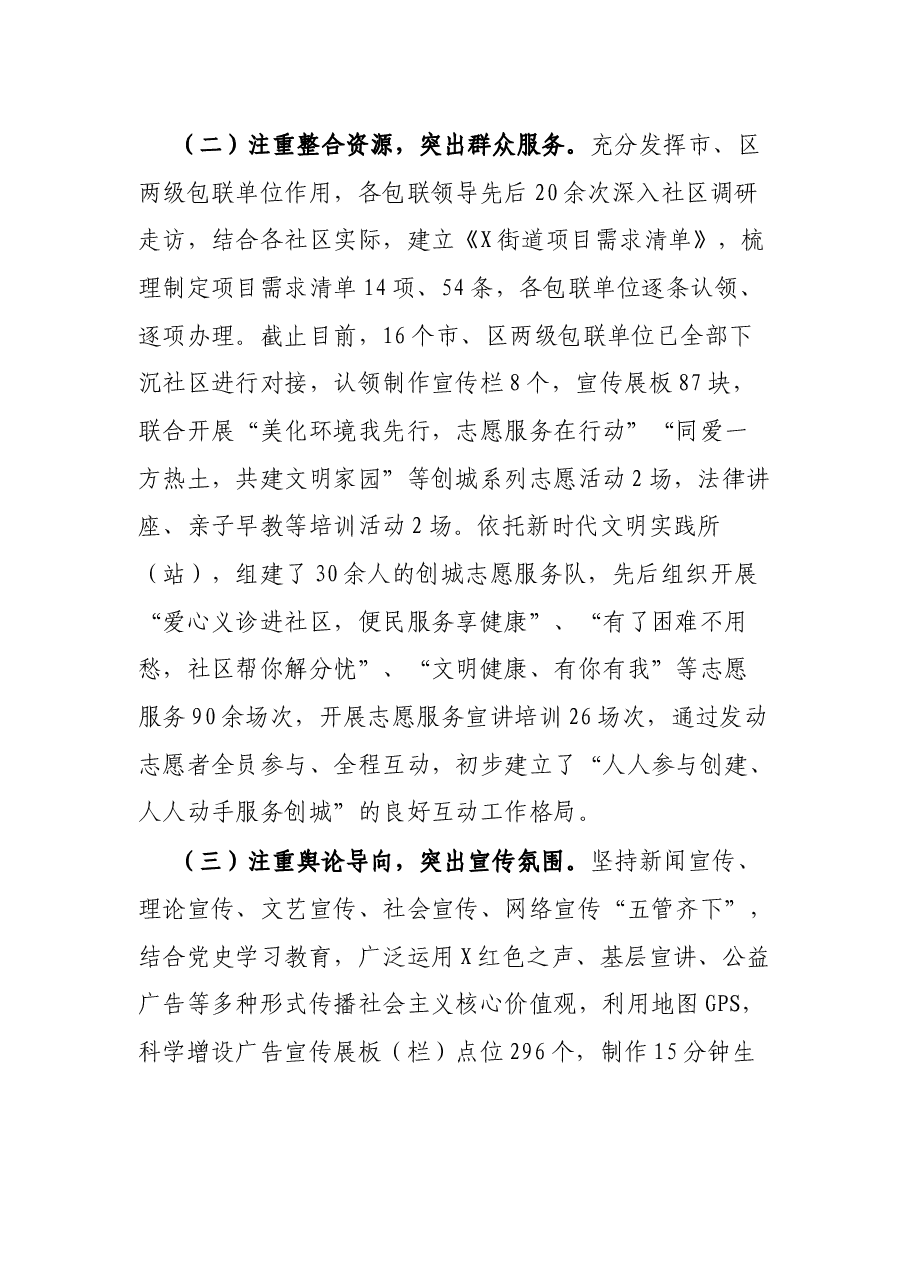 （二）注重整合资源，突出群众服务。充分发挥市、区两级包联单位作用，各包联领导先后20余次深入社区调研走访，结合各社区实际，建立《X街道项目需求清单》，梳理制定项目需求清单14项、54条，各包联单位逐条认领、逐项办理。截止目前，16个市、区两级包联单位已全部下沉社区进行对接，认领制作宣传栏8个，宣传展板87块，联合开展“美化环境我先行，志愿服务在行动”“同爱一方热土，共建文明家园”等创城系列志愿活动2场，法律讲座、亲子早教等培训活动2场。依托新时代文明实践所（站），组建了30余人的创城志愿服务队，先后组织开展“爱心义诊进社区，便民服务享健康”、“有了困难不用愁，社区帮你解分忧”、“文明健康、有你有我”等志愿服务90余场次，开展志愿服务宣讲培训26场次，通过发动志愿者全员参与、全程互动，初步建立了“人人参与创建、人人动手服务创城”的良好互动工作格局。

（三）注重舆论导向，突出宣传氛围。坚持新闻宣传、理论宣传、文艺宣传、社会宣传、网络宣传“五管齐下”，结合党史学习教育，广泛运用X红色之声、基层宣讲、公益广告等多种形式传播社会主义核心价值观，利用地图GPS，科学增设广告宣传展板（栏）点位296个，制作15分钟生